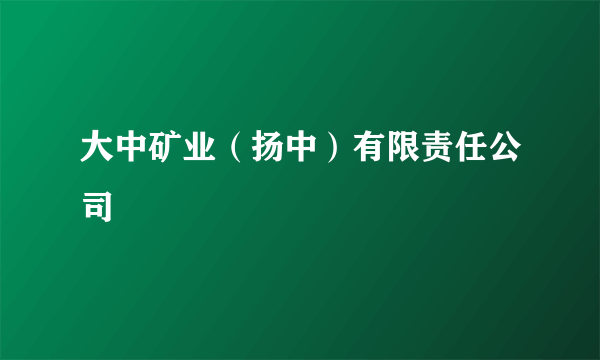 大中矿业（扬中）有限责任公司